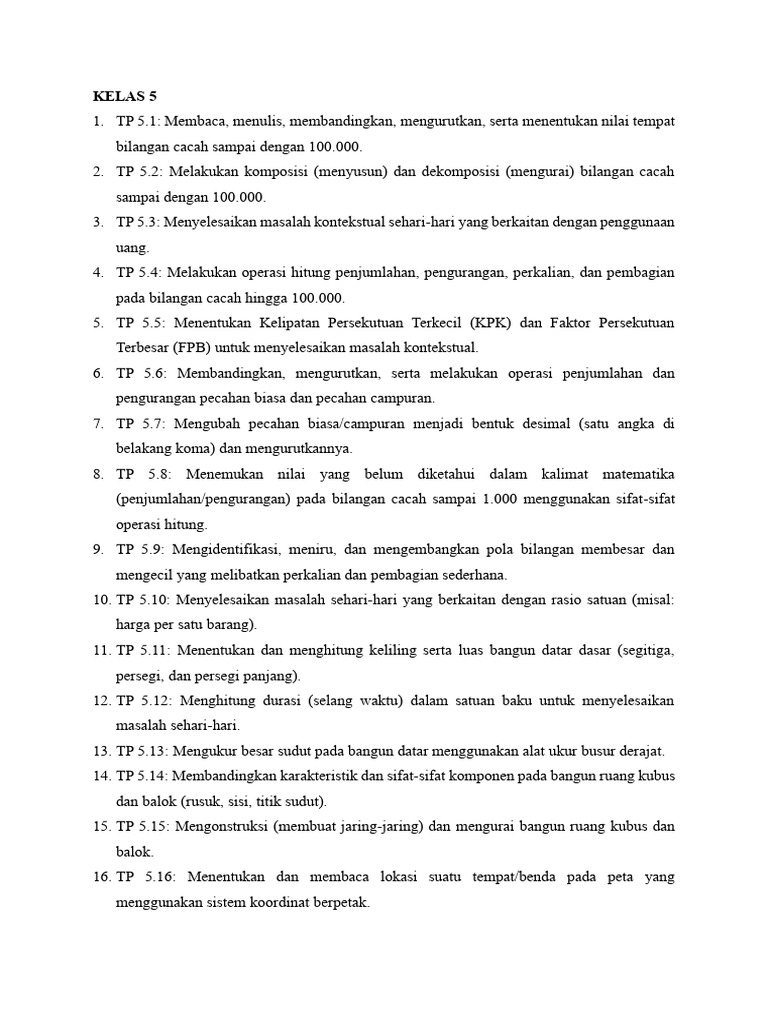 KELAS 5

1. TP 5.1: Membaca, menulis, membandingkan, mengurutkan, serta menentukan nilai tempat bilangan cacah sampai dengan 100.000.
2. TP 5.2: Melakukan komposisi (menyusun) dan dekomposisi (mengurai) bilangan cacah sampai dengan 100.000.
3. TP 5.3: Menyelesaikan masalah kontekstual sehari-hari yang berkaitan dengan penggunaan uang.
4. TP 5.4: Melakukan operasi hitung penjumlahan, pengurangan, perkalian, dan pembagian pada bilangan cacah hingga 100.000.
5. TP 5.5: Menentukan Kelipatan Persekutuan Terkecil (KPK) dan Faktor Persekutuan Terbesar (FPB) untuk menyelesaikan masalah kontekstual.
6. TP 5.6: Membandingkan, mengurutkan, serta melakukan operasi penjumlahan dan pengurangan pecahan biasa dan pecahan campuran.
7. TP 5.7: Mengubah pecahan biasa/campuran menjadi bentuk desimal (satu angka di belakang koma) dan mengurutkannya.
8. TP 5.8: Menemukan nilai yang belum diketahui dalam kalimat matematika (penjumlahan/pengurangan) pada bilangan cacah sampai 1.000 menggunakan sifat-sifat operasi hitung.
9. TP 5.9: Mengidentifikasi, meniru, dan mengembangkan pola bilangan membesar dan mengecil yang melibatkan perkalian dan pembagian sederhana.
10. TP 5.10: Menyelesaikan masalah sehari-hari yang berkaitan dengan rasio satuan (misal: harga per satu barang).
11. TP 5.11: Menentukan dan menghitung keliling serta luas bangun datar dasar (segitiga, persegi, dan persegi panjang).
12. TP 5.12: Menghitung durasi (selang waktu) dalam satuan baku untuk menyelesaikan masalah sehari-hari.
13. TP 5.13: Mengukur besar sudut pada bangun datar menggunakan alat ukur busur derajat.
14. TP 5.14: Membandingkan karakteristik dan sifat-sifat komponen pada bangun ruang kubus dan balok (rusuk, sisi, titik sudut).
15. TP 5.15: Mengonstruksi (membuat jaring-jaring) dan mengurai bangun ruang kubus dan balok.
16. TP 5.16: Menentukan dan membaca lokasi suatu tempat/benda pada peta yang menggunakan sistem koordinat berpetak.